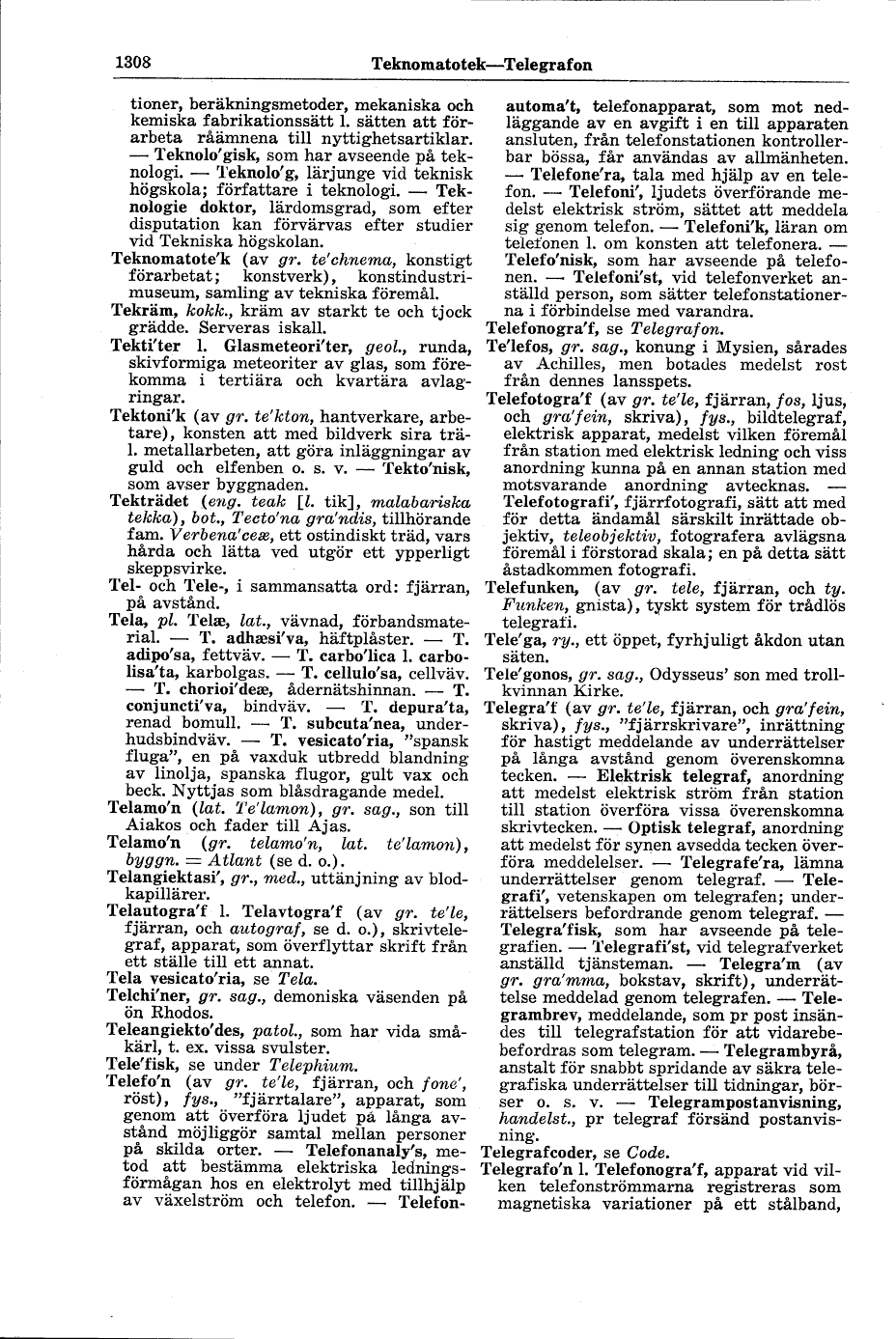 1308 Teknomatotek—Telegrafon

tioner, beräkningsmetoder, mekaniska och kemiska fabrikationssätt l. sätten att förarbeta råämnena till nyttighetsartiklar. — Teknolo'gisk, som har avseende på teknologi. — Teknolo'g, lärjunge vid teknisk högskola; författare i teknologi. — Teknologie doktor, lärdomsgrad, som efter disputation kan förvärvas efter studier vid Tekniska högskolan.

Teknomatote'k (av gr. te'chnema, konstigt förarbetat; konstverk), konstindustrimuseum, samling av tekniska föremål.

Tekräm, kokk., kräm av starkt te och tjock grädde. Serveras iskall.

Tekti'ter l. Glasmeteori'ter, geol., runda, skivformiga meteoriter av glas, som förekomma i tertiära och kvartära avlagringar.

Tektoni'k (av gr. te'kton, hantverkare, arbetare), konsten att med bildverk sira trä- l. metallarbeten, att göra inläggningar av guld och elfenben o. s. v. — Tekto'nisk, som avser byggnaden.

Tekträdet (eng. teak [l. tik], malabariska tekka), bot., Tecto'na gra'ndis, tillhörande fam. Verbena'ceæ, ett ostindiskt träd, vars hårda och lätta ved utgör ett ypperligt skeppsvirke.

Tel- och Tele-, i sammansatta ord: fjärran, på avstånd.

Tela, pl. Telæ, lat., vävnad, förbandsmaterial. — T. adhæsi'va, häftplåster. — T. adipo'sa, fettväv. — T. carbo'lica l. carbolisa'ta, karbolgas. — T. cellulo'sa, cellväv. — T. chorioi'deæ, ådernätshinnan. — T. conjuncti'va, bindväv. — T. depura'ta, renad bomull. — T. subcuta'nea, underhudsbindväv. — T. vesicato'ria, "spansk fluga", en på vaxduk utbredd blandning av linolja, spanska flugor, gult vax och beck. Nyttjas som blåsdragande medel.

Telamo'n (lat. Te'lamon), gr. sag., son till Aiakos och fader till Ajas.

Telamo'n (gr. telamo'n, lat. te'lamon), byggn. = Atlant (se d. o.).

Telangiektasi', gr., med., uttänjning av blodkapillärer.

Telautogra'f l. Telavtogra'f (av gr. te'le, fjärran, och autograf, se d. o.), skrivtelegraf, apparat, som överflyttar skrift från ett ställe till ett annat.

Tela vesicato'ria, se Tela.

Telchi'ner, gr. sag., demoniska väsenden på ön Rhodos.

Teleangiekto'des, patol., som har vida småkärl, t. ex. vissa svulster.

Tele'fisk, se under Telephium.

Telefo'n (av gr. te'le, fjärran, och fone', röst), fys., "fjärrtalare", apparat, som genom att överföra ljudet på långa avstånd möjliggör samtal mellan personer på skilda orter. — Telefonanaly's, metod att bestämma elektriska ledningsförmågan hos en elektrolyt med tillhjälp av växelström och telefon. — Telefonautoma't, telefonapparat, som mot nedläggande av en avgift i en till apparaten ansluten, från telefonstationen kontrollerbar bössa, får användas av allmänheten. — Telefone'ra, tala med hjälp av en telefon. — Telefoni', ljudets överförande medelst elektrisk ström, sättet att meddela sig genom telefon. — Telefoni'k, läran om telefonen l. om konsten att telefonera. — Telefo'nisk, som har avseende på telefonen. — Telefoni'st, vid telefonverket anställd person, som sätter telefonstationerna i förbindelse med varandra.

Telefonogra'f, se Telegrafon.

Te'lefos, gr. sag., konung i Mysien, sårades av Achilles, men botades medelst rost från dennes lansspets.

Telefotogra'f (av gr. te'le, fjärran, fos, ljus, och gra'fein, skriva), fys., bildtelegraf, elektrisk apparat, medelst vilken föremål från station med elektrisk ledning och viss anordning kunna på en annan station med motsvarande anordning avtecknas. — Telefotografi', fjärrfotografi, sätt att med för detta ändamål särskilt inrättade objektiv, teleobjektiv, fotografera avlägsna föremål i förstorad skala; en på detta sätt åstadkommen fotografi.

Telefunken, (av gr. tele, fjärran, och ty. Funken, gnista), tyskt system för trådlös telegrafi.

Tele'ga, ry., ett öppet, fyrhjuligt åkdon utan säten.

Tele'gonos, gr. sag., Odysseus' son med trollkvinnan Kirke.

Telegra'f (av gr. te'le, fjärran, och gra'fein, skriva), fys., "fjärrskrivare", inrättning för hastigt meddelande av underrättelser på långa avstånd genom överenskomna tecken. — Elektrisk telegraf, anordning att medelst elektrisk ström från station till station överföra vissa överenskomna skrivtecken. — Optisk telegraf, anordning att medelst för synen avsedda tecken överföra meddelelser. — Telegrafe'ra, lämna underrättelser genom telegraf. — Telegrafi', vetenskapen om telegrafen; underrättelsers befordrande genom telegraf. — Telegra'fisk, som har avseende på telegrafien. — Telegrafi'st, vid telegrafverket anställd tjänsteman. — Telegra'm (av gr. gra'mma, bokstav, skrift), underrättelse meddelad genom telegrafen. — Telegrambrev, meddelande, som pr post insändes till telegrafstation för att vidarebefordras som telegram. — Telegrambyrå, anstalt för snabbt spridande av säkra telegrafiska underrättelser till tidningar, börser o. s. v. — Telegrampostanvisning, handelst., pr telegraf försänd postanvisning.

Telegrafcoder, se Code.

Telegrafo'n l. Telefonogra'f, apparat vid vilken telefonströmmarna registreras som magnetiska variationer på ett stålband,